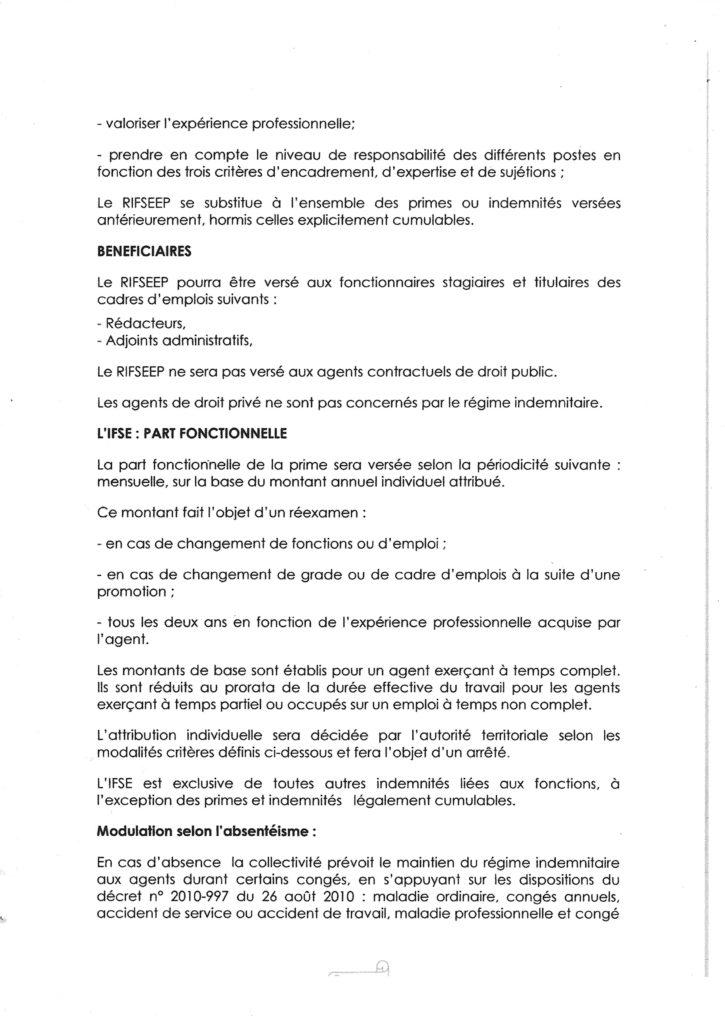 - valoriser l'expérience professionnelle;

- prendre en compte le niveau de responsabilité des différents postes en fonction des trois critères d'encadrement, d'expertise et de sujétions ;

Le RIFSEEP se substitue à l'ensemble des primes ou indemnités versées antérieurement, hormis celles explicitement cumulables.

**BENEFICIAIRES**

Le RIFSEEP pourra être versé aux fonctionnaires stagiaires et titulaires des cadres d'emplois suivants :

- Rédacteurs,
- Adjoints administratifs,

Le RIFSEEP ne sera pas versé aux agents contractuels de droit public.

Les agents de droit privé ne sont pas concernés par le régime indemnitaire.

**L'IFSE : PART FONCTIONNELLE**

La part fonctionnelle de la prime sera versée selon la périodicité suivante : mensuelle, sur la base du montant annuel individuel attribué.

Ce montant fait l'objet d'un réexamen :

- en cas de changement de fonctions ou d'emploi ;

- en cas de changement de grade ou de cadre d'emplois à la suite d'une promotion ;

- tous les deux ans en fonction de l'expérience professionnelle acquise par l'agent.

Les montants de base sont établis pour un agent exerçant à temps complet. Ils sont réduits au prorata de la durée effective du travail pour les agents exerçant à temps partiel ou occupés sur un emploi à temps non complet.

L'attribution individuelle sera décidée par l'autorité territoriale selon les modalités critères définis ci-dessous et fera l'objet d'un arrêté.

L'IFSE est exclusive de toutes autres indemnités liées aux fonctions, à l'exception des primes et indemnités légalement cumulables.

**Modulation selon l'absentéisme :**

En cas d'absence la collectivité prévoit le maintien du régime indemnitaire aux agents durant certains congés, en s'appuyant sur les dispositions du décret n° 2010-997 du 26 août 2010 : maladie ordinaire, congés annuels, accident de service ou accident de travail, maladie professionnelle et congé